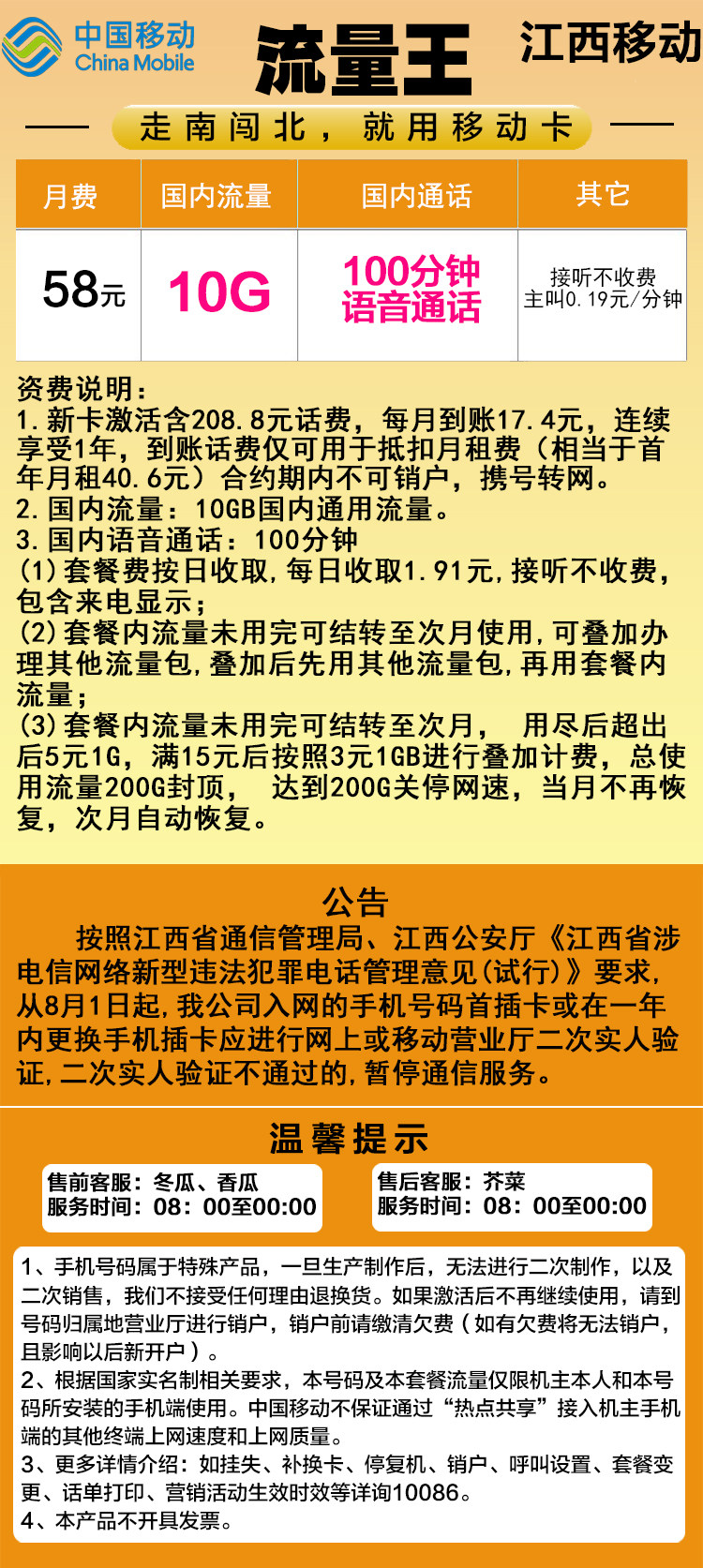 中国移动
China Mobile

流量王

江西移动

走南闯北，就用移动卡

| 月费 | 国内流量 | 国内通话 | 其它 |
|---|---|---|---|
| 58元 | 10G | 100分钟 语音通话 | 接听不收费 主叫0.19元/分钟 |

资费说明：
1.新卡激活含208.8元话费，每月到账17.4元，连续享受1年，到账话费仅可用于抵扣月租费（相当于首年月租40.6元）合约期内不可销户，携号转网。
2.国内流量：10GB国内通用流量。
3.国内语音通话：100分钟
(1)套餐费按日收取,每日收取1.91元,接听不收费,包含来电显示；
(2)套餐内流量未用完可结转至次月使用,可叠加办理其他流量包,叠加后先用其他流量包,再用套餐内流量；
(3)套餐内流量未用完可结转至次月， 用尽后超出后5元1G，满15元后按照3元1GB进行叠加计费，总使用流量200G封顶， 达到200G关停网速，当月不再恢复，次月自动恢复。

公告
按照江西省通信管理局、江西公安厅《江西省涉电信网络新型违法犯罪电话管理意见(试行)》要求,从8月1日起,我公司入网的手机号码首插卡或在一年内更换手机插卡应进行网上或移动营业厅二次实人验证,二次实人验证不通过的,暂停通信服务。

温馨提示

售前客服：冬瓜、香瓜
服务时间：08：00至00:00

售后客服：芥菜
服务时间：08：00至00:00

1、手机号码属于特殊产品，一旦生产制作后，无法进行二次制作，以及二次销售，我们不接受任何理由退换货。如果激活后不再继续使用，请到号码归属地营业厅进行销户，销户前请缴清欠费（如有欠费将无法销户，且影响以后新开户）。
2、根据国家实名制相关要求，本号码及本套餐流量仅限机主本人和本号码所安装的手机端使用。中国移动不保证通过“热点共享”接入机主手机端的其他终端上网速度和上网质量。
3、更多详情介绍：如挂失、补换卡、停复机、销户、呼叫设置、套餐变更、话单打印、营销活动生效时效等详询10086。
4、本产品不开具发票。